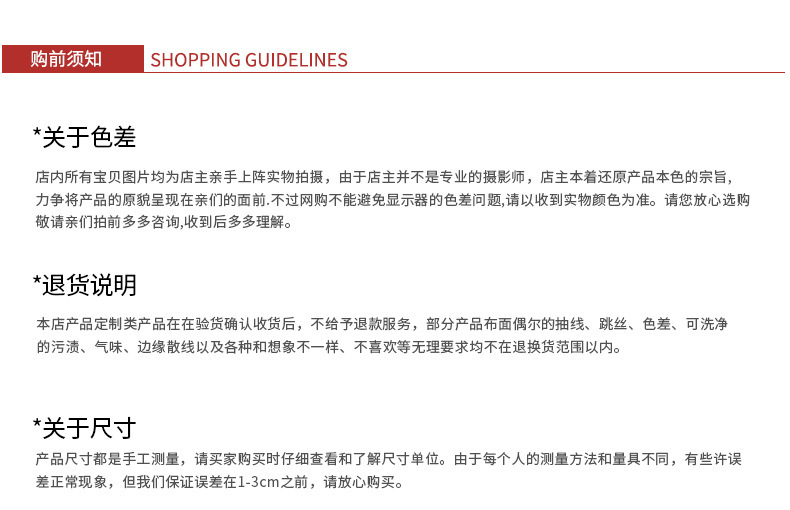 购前须知 SHOPPING GUIDELINES

*关于色差

店内所有宝贝图片均为店主亲手上阵实物拍摄，由于店主并不是专业的摄影师，店主本着还原产品本色的宗旨,力争将产品的原貌呈现在亲们的面前.不过网购不能避免显示器的色差问题,请以收到实物颜色为准。请您放心选购敬请亲们拍前多多咨询,收到后多多理解。

*退货说明

本店产品定制类产品在在验货确认收货后，不给予退款服务，部分产品布面偶尔的抽线、跳丝、色差、可洗净的污渍、气味、边缘散线以及各种和想象不一样、不喜欢等无理要求均不在退换货范围以内。

*关于尺寸

产品尺寸都是手工测量，请买家购买时仔细查看和了解尺寸单位。由于每个人的测量方法和量具不同，有些许误差正常现象，但我们保证误差在1-3cm之前，请放心购买。